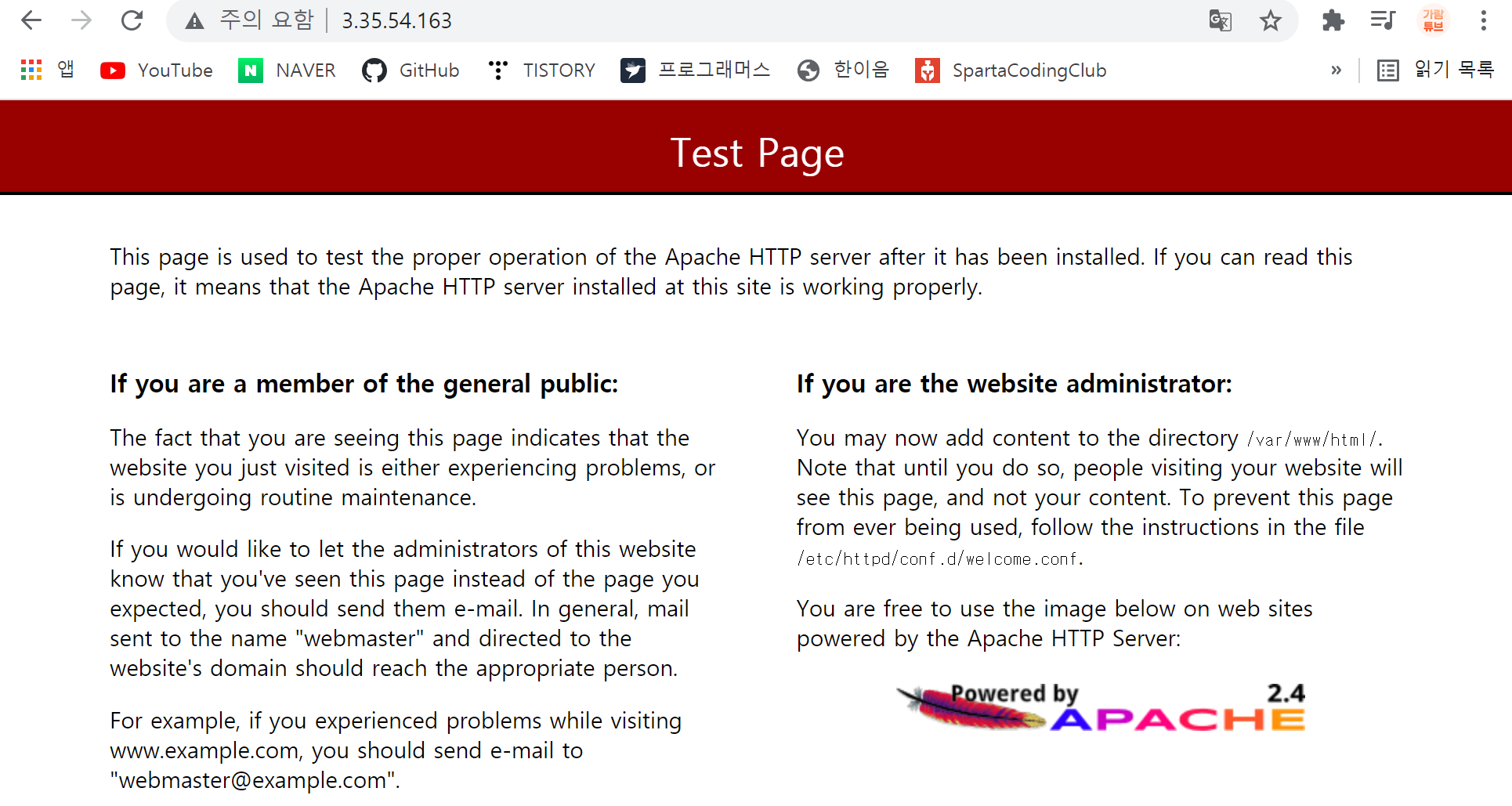 주의 요함 | 3.35.54.163

가람 튜브

앱 YouTube NAVER GitHub TISTORY 프로그래머스 한이음 SpartaCodingClub » 읽기 목록

Test Page

This page is used to test the proper operation of the Apache HTTP server after it has been installed. If you can read this page, it means that the Apache HTTP server installed at this site is working properly.

If you are a member of the general public:

The fact that you are seeing this page indicates that the website you just visited is either experiencing problems, or is undergoing routine maintenance.

If you would like to let the administrators of this website know that you've seen this page instead of the page you expected, you should send them e-mail. In general, mail sent to the name "webmaster" and directed to the website's domain should reach the appropriate person.

For example, if you experienced problems while visiting www.example.com, you should send e-mail to "webmaster@example.com".

If you are the website administrator:

You may now add content to the directory /var/www/html/. Note that until you do so, people visiting your website will see this page, and not your content. To prevent this page from ever being used, follow the instructions in the file /etc/httpd/conf.d/welcome.conf.

You are free to use the image below on web sites powered by the Apache HTTP Server:

Powered by 2.4 APACHE